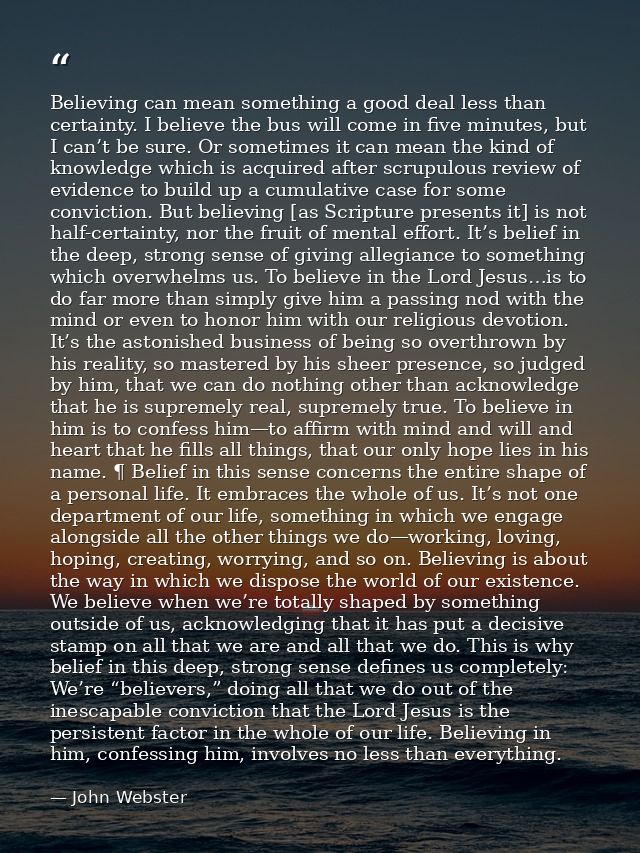 "

Believing can mean something a good deal less than certainty. I believe the bus will come in five minutes, but I can't be sure. Or sometimes it can mean the kind of knowledge which is acquired after scrupulous review of evidence to build up a cumulative case for some conviction. But believing [as Scripture presents it] is not half-certainty, nor the fruit of mental effort. It's belief in the deep, strong sense of giving allegiance to something which overwhelms us. To believe in the Lord Jesus…is to do far more than simply give him a passing nod with the mind or even to honor him with our religious devotion. It's the astonished business of being so overthrown by his reality, so mastered by his sheer presence, so judged by him, that we can do nothing other than acknowledge that he is supremely real, supremely true. To believe in him is to confess him—to affirm with mind and will and heart that he fills all things, that our only hope lies in his name. ¶ Belief in this sense concerns the entire shape of a personal life. It embraces the whole of us. It's not one department of our life, something in which we engage alongside all the other things we do—working, loving, hoping, creating, worrying, and so on. Believing is about the way in which we dispose the world of our existence. We believe when we're totally shaped by something outside of us, acknowledging that it has put a decisive stamp on all that we are and all that we do. This is why belief in this deep, strong sense defines us completely: We're "believers," doing all that we do out of the inescapable conviction that the Lord Jesus is the persistent factor in the whole of our life. Believing in him, confessing him, involves no less than everything.

— John Webster